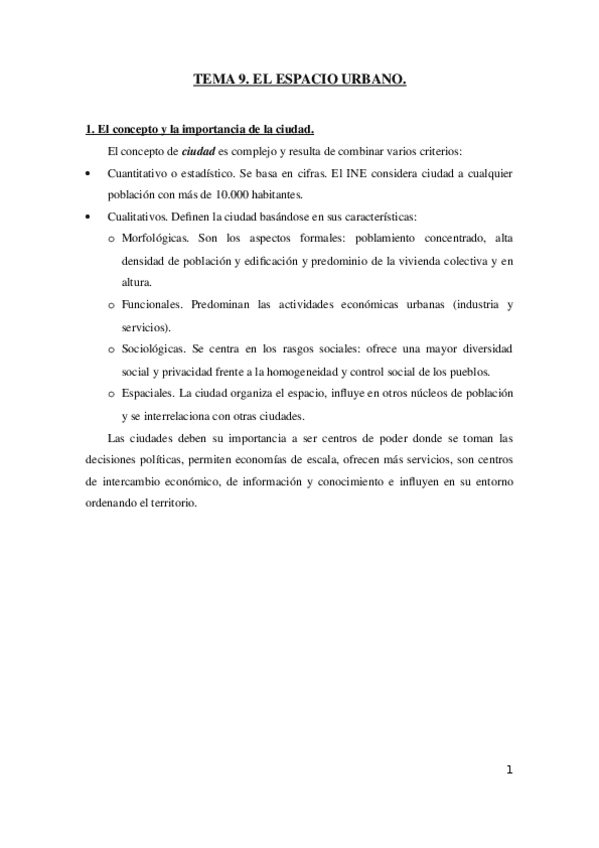 TEMA 9. EL ESPACIO URBANO.

1. El concepto y la importancia de la ciudad.

El concepto de ciudad es complejo y resulta de combinar varios criterios:

• Cuantitativo o estadístico. Se basa en cifras. El INE considera ciudad a cualquier población con más de 10.000 habitantes.

• Cualitativos. Definen la ciudad basándose en sus características:

o Morfológicas. Son los aspectos formales: poblamiento concentrado, alta densidad de población y edificación y predominio de la vivienda colectiva y en altura.

o Funcionales. Predominan las actividades económicas urbanas (industria y servicios).

o Sociológicas. Se centra en los rasgos sociales: ofrece una mayor diversidad social y privacidad frente a la homogeneidad y control social de los pueblos.

o Espaciales. La ciudad organiza el espacio, influye en otros núcleos de población y se interrelaciona con otras ciudades.

Las ciudades deben su importancia a ser centros de poder donde se toman las decisiones políticas, permiten economías de escala, ofrecen más servicios, son centros de intercambio económico, de información y conocimiento e influyen en su entorno ordenando el territorio.

1